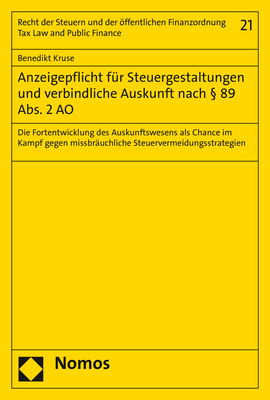 Recht der Steuern und der öffentlichen Finanzordnung
Tax Law and Public Finance

21

Benedikt Kruse

Anzeigepflicht für Steuergestaltungen und verbindliche Auskunft nach § 89 Abs. 2 AO

Die Fortentwicklung des Auskunftswesens als Chance im Kampf gegen missbräuchliche Steuervermeidungsstrategien

Nomos